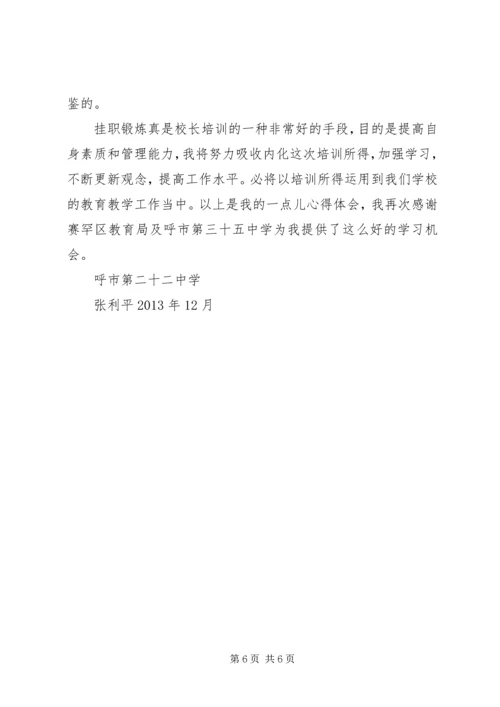 鉴的。

挂职锻炼真是校长培训的一种非常好的手段，目的是提高自身素质和管理能力，我将努力吸收内化这次培训所得，加强学习，不断更新观念，提高工作水平。必将以培训所得运用到我们学校的教育教学工作当中。以上是我的一点儿心得体会，我再次感谢赛罕区教育局及呼市第三十五中学为我提供了这么好的学习机会。

呼市第二十二中学

张利平 2013 年 12 月

第 6 页 共 6 页